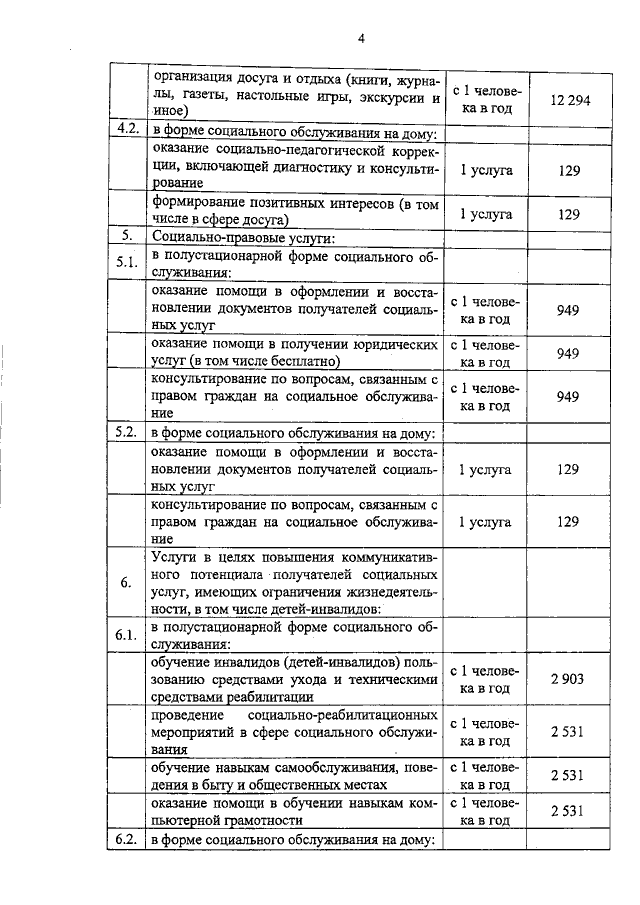 4

|  |  |  |  |
|---|---|---|---|
|  | организация досуга и отдыха (книги, журналы, газеты, настольные игры, экскурсии и иное) | с 1 человека в год | 12 294 |
| 4.2. | в форме социального обслуживания на дому: |  |  |
|  | оказание социально-педагогической коррекции, включающей диагностику и консультирование | 1 услуга | 129 |
|  | формирование позитивных интересов (в том числе в сфере досуга) | 1 услуга | 129 |
| 5. | Социально-правовые услуги: |  |  |
| 5.1. | в полустационарной форме социального обслуживания: |  |  |
|  | оказание помощи в оформлении и восстановлении документов получателей социальных услуг | с 1 человека в год | 949 |
|  | оказание помощи в получении юридических услуг (в том числе бесплатно) | с 1 человека в год | 949 |
|  | консультирование по вопросам, связанным с правом граждан на социальное обслуживание | с 1 человека в год | 949 |
| 5.2. | в форме социального обслуживания на дому: |  |  |
|  | оказание помощи в оформлении и восстановлении документов получателей социальных услуг | 1 услуга | 129 |
|  | консультирование по вопросам, связанным с правом граждан на социальное обслуживание | 1 услуга | 129 |
| 6. | Услуги в целях повышения коммуникативного потенциала получателей социальных услуг, имеющих ограничения жизнедеятельности, в том числе детей-инвалидов: |  |  |
| 6.1. | в полустационарной форме социального обслуживания: |  |  |
|  | обучение инвалидов (детей-инвалидов) пользованию средствами ухода и техническими средствами реабилитации | с 1 человека в год | 2 903 |
|  | проведение социально-реабилитационных мероприятий в сфере социального обслуживания | с 1 человека в год | 2 531 |
|  | обучение навыкам самообслуживания, поведения в быту и общественных местах | с 1 человека в год | 2 531 |
|  | оказание помощи в обучении навыкам компьютерной грамотности | с 1 человека в год | 2 531 |
| 6.2. | в форме социального обслуживания на дому: |  |  |